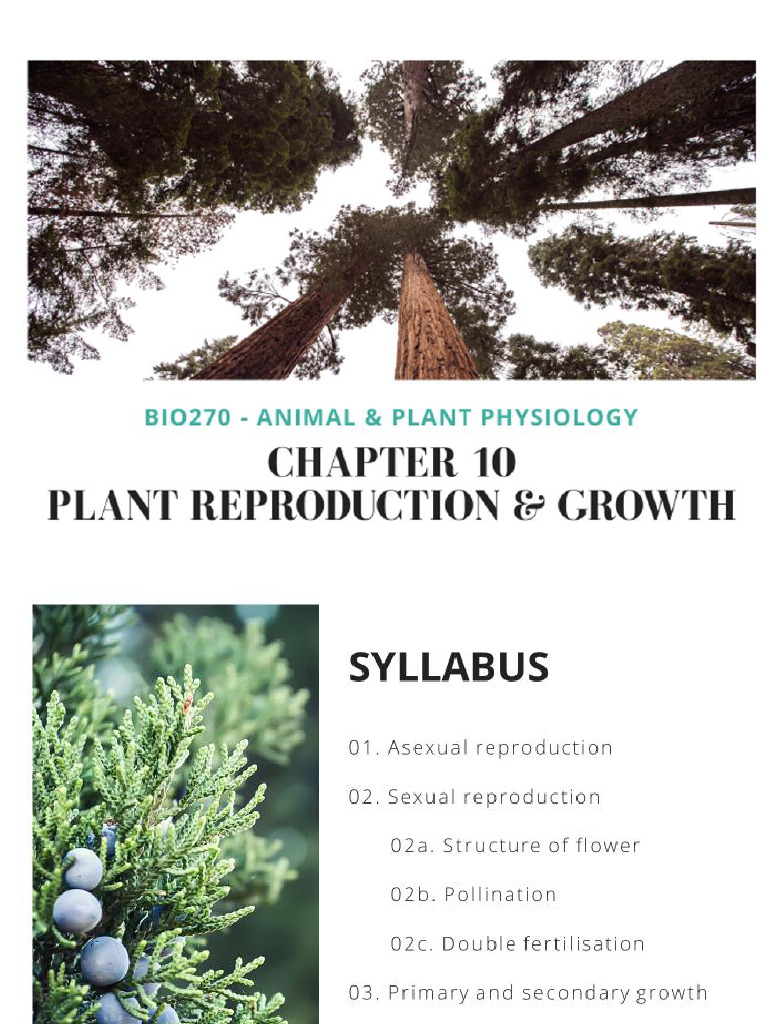 BIO270 - ANIMAL & PLANT PHYSIOLOGY

CHAPTER 10
PLANT REPRODUCTION & GROWTH

SYLLABUS

01. Asexual reproduction

02. Sexual reproduction

02a. Structure of flower

02b. Pollination

02c. Double fertilisation

03. Primary and secondary growth